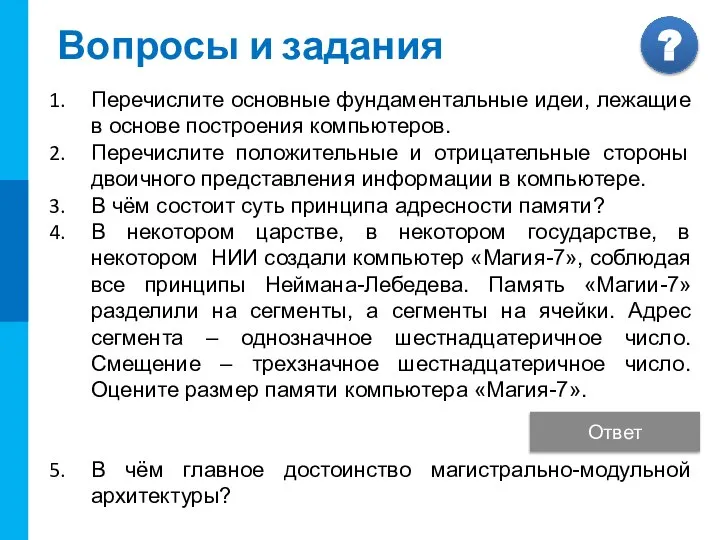 Вопросы и задания

?

1. Перечислите основные фундаментальные идеи, лежащие в основе построения компьютеров.
2. Перечислите положительные и отрицательные стороны двоичного представления информации в компьютере.
3. В чём состоит суть принципа адресности памяти?
4. В некотором царстве, в некотором государстве, в некотором НИИ создали компьютер «Магия-7», соблюдая все принципы Неймана-Лебедева. Память «Магии-7» разделили на сегменты, а сегменты на ячейки. Адрес сегмента – однозначное шестнадцатеричное число. Смещение – трехзначное шестнадцатеричное число. Оцените размер памяти компьютера «Магия-7».

Ответ

5. В чём главное достоинство магистрально-модульной архитектуры?